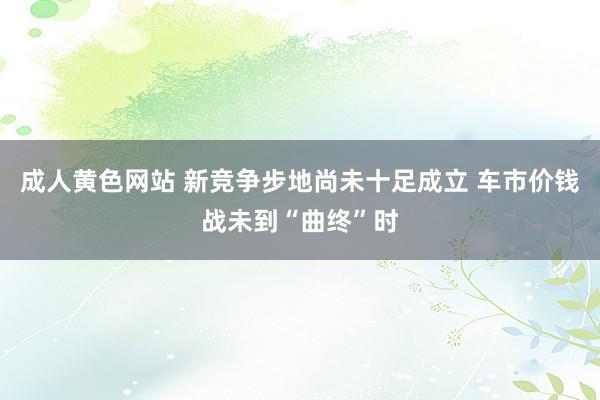 成人黄色网站 新竞争步地尚未十足成立 车市价钱战未到“曲终”时